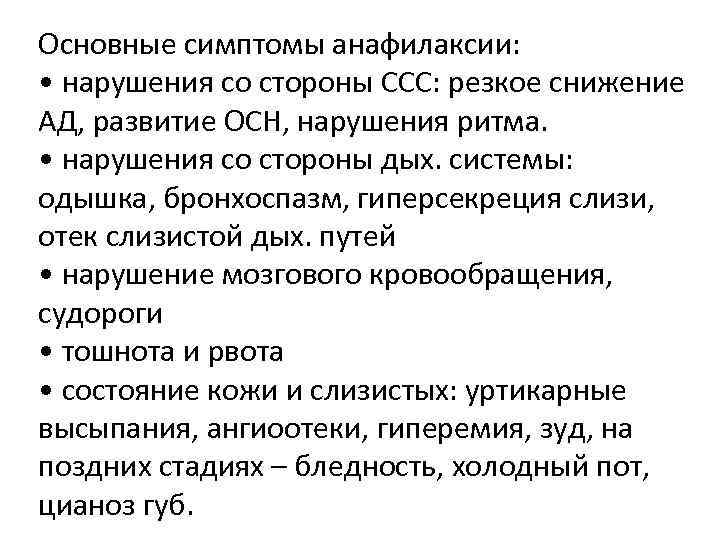 Основные симптомы анафилаксии:
• нарушения со стороны ССС: резкое снижение АД, развитие ОСН, нарушения ритма.
• нарушения со стороны дых. системы: одышка, бронхоспазм, гиперсекреция слизи, отек слизистой дых. путей
• нарушение мозгового кровообращения, судороги
• тошнота и рвота
• состояние кожи и слизистых: уртикарные высыпания, ангиоотеки, гиперемия, зуд, на поздних стадиях – бледность, холодный пот, цианоз губ.